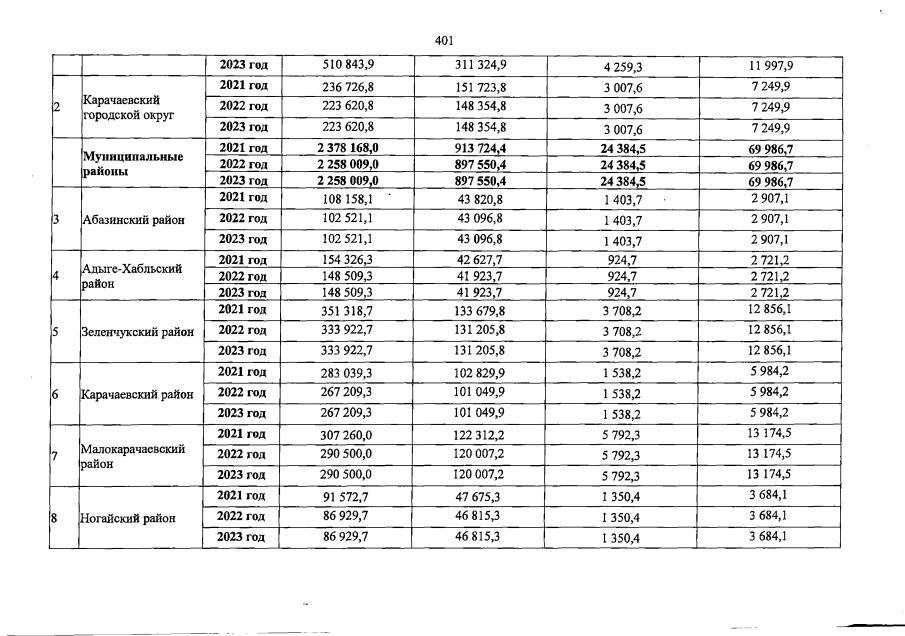 401

| | | | | | | |
|---|---|---|---|---|---|---|
| | | 2023 год | 510 843,9 | 311 324,9 | 4 259,3 | 11 997,9 |
| 2 | Карачаевский городской округ | 2021 год | 236 726,8 | 151 723,8 | 3 007,6 | 7 249,9 |
| | | 2022 год | 223 620,8 | 148 354,8 | 3 007,6 | 7 249,9 |
| | | 2023 год | 223 620,8 | 148 354,8 | 3 007,6 | 7 249,9 |
| | **Муниципальные районы** | **2021 год** | **2 378 168,0** | **913 724,4** | **24 384,5** | **69 986,7** |
| | | **2022 год** | **2 258 009,0** | **897 550,4** | **24 384,5** | **69 986,7** |
| | | **2023 год** | **2 258 009,0** | **897 550,4** | **24 384,5** | **69 986,7** |
| 3 | Абазинский район | 2021 год | 108 158,1 | 43 820,8 | 1 403,7 | 2 907,1 |
| | | 2022 год | 102 521,1 | 43 096,8 | 1 403,7 | 2 907,1 |
| | | 2023 год | 102 521,1 | 43 096,8 | 1 403,7 | 2 907,1 |
| 4 | Адыге-Хабльский район | 2021 год | 154 326,3 | 42 627,7 | 924,7 | 2 721,2 |
| | | 2022 год | 148 509,3 | 41 923,7 | 924,7 | 2 721,2 |
| | | 2023 год | 148 509,3 | 41 923,7 | 924,7 | 2 721,2 |
| 5 | Зеленчукский район | 2021 год | 351 318,7 | 133 679,8 | 3 708,2 | 12 856,1 |
| | | 2022 год | 333 922,7 | 131 205,8 | 3 708,2 | 12 856,1 |
| | | 2023 год | 333 922,7 | 131 205,8 | 3 708,2 | 12 856,1 |
| 6 | Карачаевский район | 2021 год | 283 039,3 | 102 829,9 | 1 538,2 | 5 984,2 |
| | | 2022 год | 267 209,3 | 101 049,9 | 1 538,2 | 5 984,2 |
| | | 2023 год | 267 209,3 | 101 049,9 | 1 538,2 | 5 984,2 |
| 7 | Малокарачаевский район | 2021 год | 307 260,0 | 122 312,2 | 5 792,3 | 13 174,5 |
| | | 2022 год | 290 500,0 | 120 007,2 | 5 792,3 | 13 174,5 |
| | | 2023 год | 290 500,0 | 120 007,2 | 5 792,3 | 13 174,5 |
| 8 | Ногайский район | 2021 год | 91 572,7 | 47 675,3 | 1 350,4 | 3 684,1 |
| | | 2022 год | 86 929,7 | 46 815,3 | 1 350,4 | 3 684,1 |
| | | 2023 год | 86 929,7 | 46 815,3 | 1 350,4 | 3 684,1 |